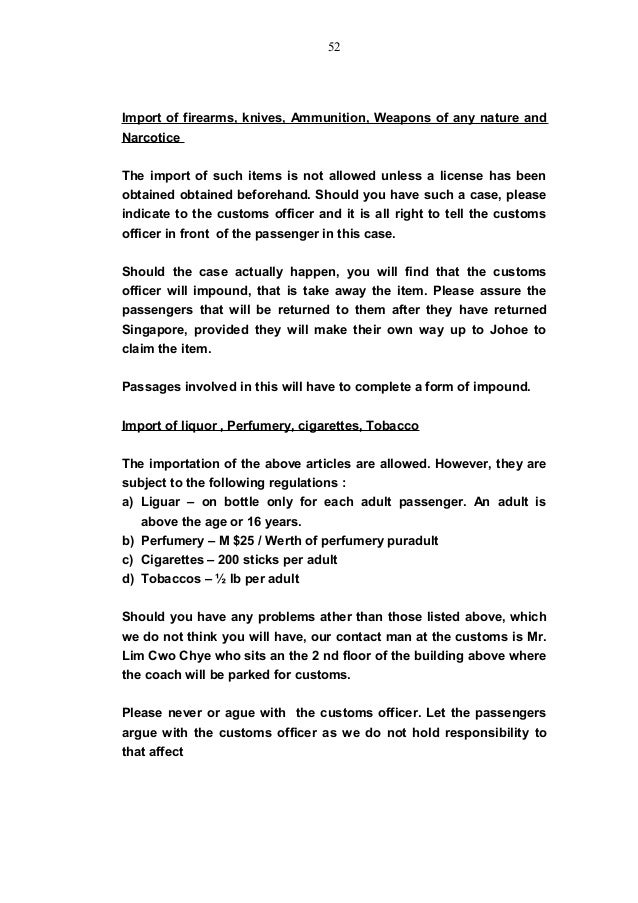 52

Import of firearms, knives, Ammunition, Weapons of any nature and Narcotice

The import of such items is not allowed unless a license has been obtained obtained beforehand. Should you have such a case, please indicate to the customs officer and it is all right to tell the customs officer in front of the passenger in this case.

Should the case actually happen, you will find that the customs officer will impound, that is take away the item. Please assure the passengers that will be returned to them after they have returned Singapore, provided they will make their own way up to Johoe to claim the item.

Passages involved in this will have to complete a form of impound.

Import of liquor , Perfumery, cigarettes, Tobacco

The importation of the above articles are allowed. However, they are subject to the following regulations :
a) Liguar – on bottle only for each adult passenger. An adult is above the age or 16 years.
b) Perfumery – M $25 / Werth of perfumery puradult
c) Cigarettes – 200 sticks per adult
d) Tobaccos – ½ lb per adult

Should you have any problems ather than those listed above, which we do not think you will have, our contact man at the customs is Mr. Lim Cwo Chye who sits an the 2 nd floor of the building above where the coach will be parked for customs.

Please never or ague with the customs officer. Let the passengers argue with the customs officer as we do not hold responsibility to that affect